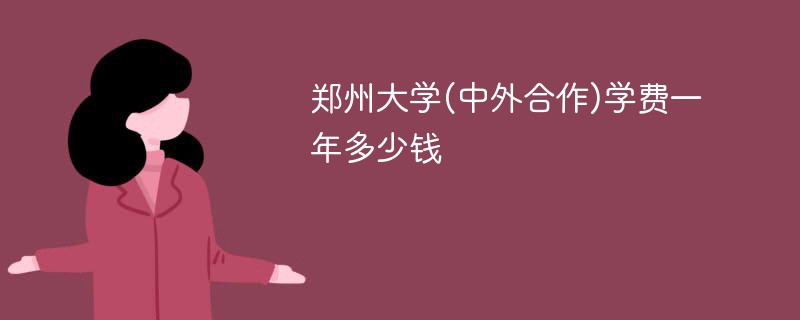 郑州大学(中外合作)学费一年多少钱